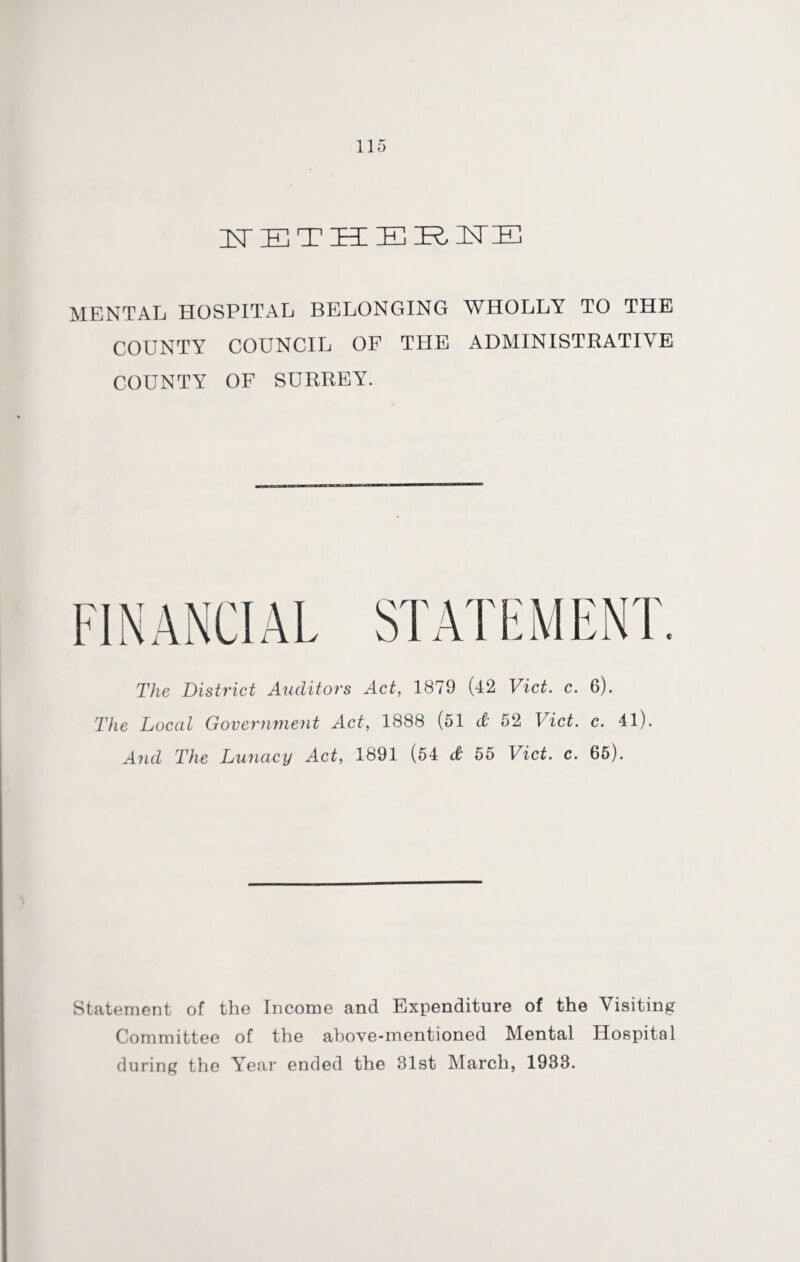 115

NETHERNE

MENTAL HOSPITAL BELONGING WHOLLY TO THE COUNTY COUNCIL OF THE ADMINISTRATIVE COUNTY OF SURREY.

FINANCIAL STATEMENT.

The District Auditors Act, 1879 (42 Vict. c. 6).
The Local Government Act, 1888 (51 & 52 Vict. c. 41).
And The Lunacy Act, 1891 (54 & 55 Vict. c. 65).

Statement of the Income and Expenditure of the Visiting Committee of the above-mentioned Mental Hospital during the Year ended the 31st March, 1933.